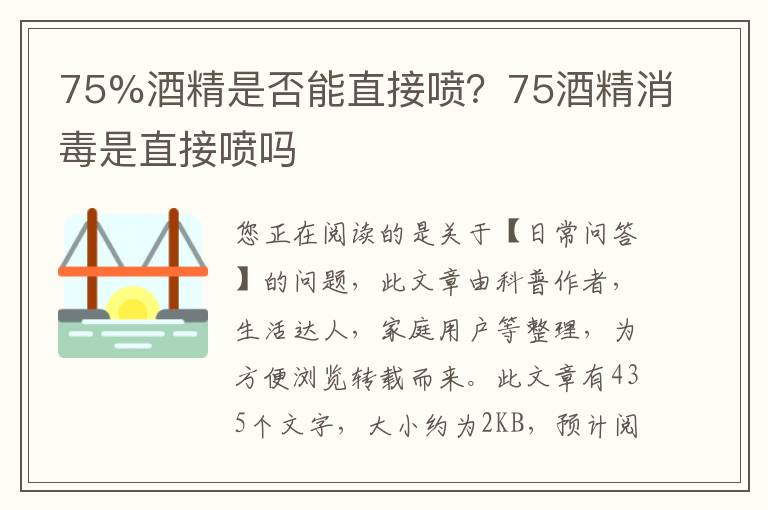 75%酒精是否能直接喷？75酒精消毒是直接喷吗

您正在阅读的是关于【日常问答】的问题，此文章由科普作者，生活达人，家庭用户等整理，为方便浏览转载而来。此文章有435个文字，大小约为2KB，预计阅